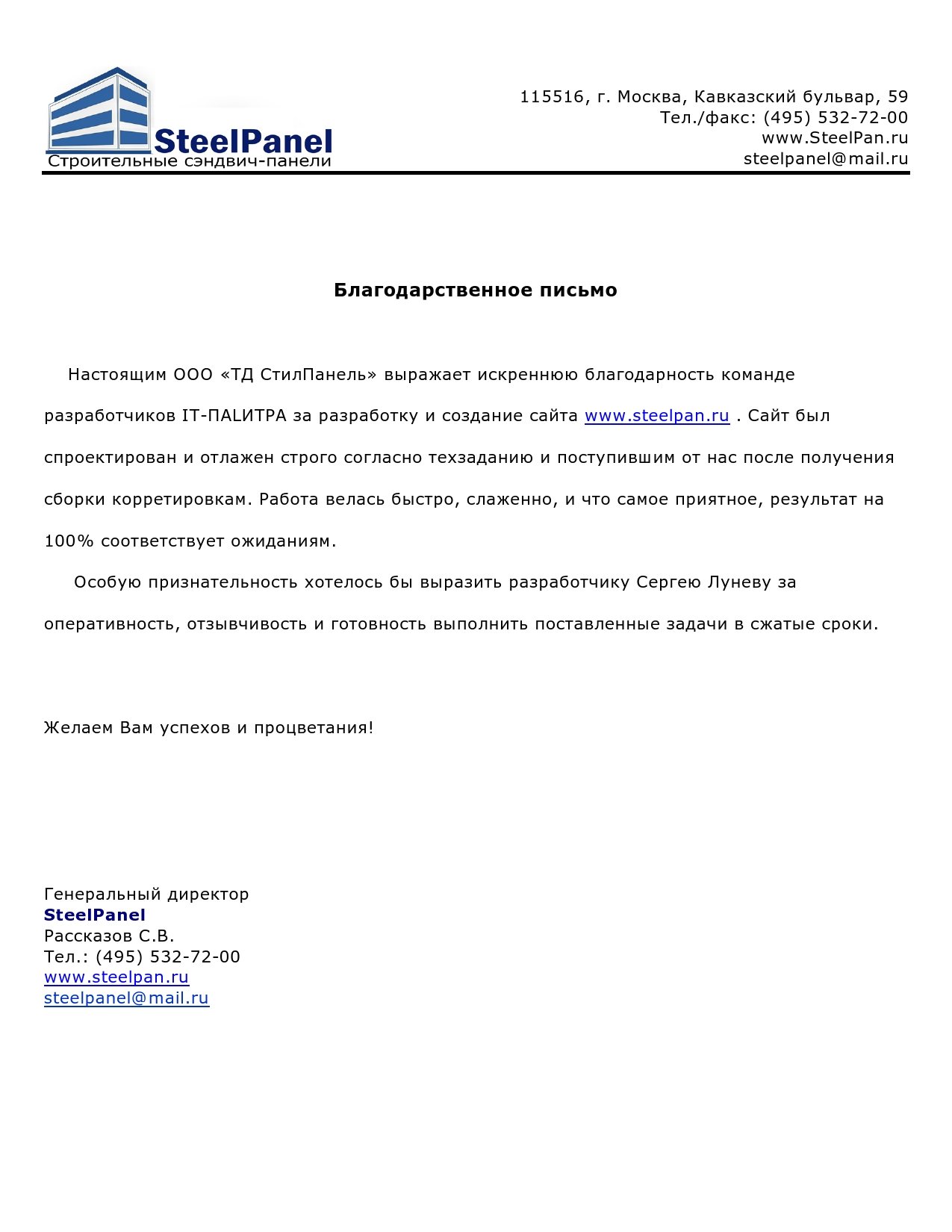 SteelPanel
Строительные сэндвич-панели

115516, г. Москва, Кавказский бульвар, 59
Тел./факс: (495) 532-72-00
www.SteelPan.ru
steelpanel@mail.ru

Благодарственное письмо

Настоящим ООО «ТД СтилПанель» выражает искреннюю благодарность команде разработчиков IT-ПАЛИТРА за разработку и создание сайта www.steelpan.ru . Сайт был спроектирован и отлажен строго согласно техзаданию и поступившим от нас после получения сборки корретировкам. Работа велась быстро, слаженно, и что самое приятное, результат на 100% соответствует ожиданиям.

Особую признательность хотелось бы выразить разработчику Сергею Луневу за оперативность, отзывчивость и готовность выполнить поставленные задачи в сжатые сроки.

Желаем Вам успехов и процветания!

Генеральный директор
SteelPanel
Рассказов С.В.
Тел.: (495) 532-72-00
www.steelpan.ru
steelpanel@mail.ru